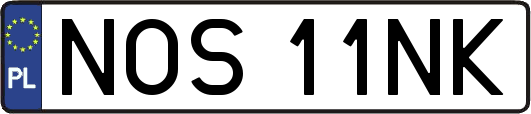 PL
NOS 11NK